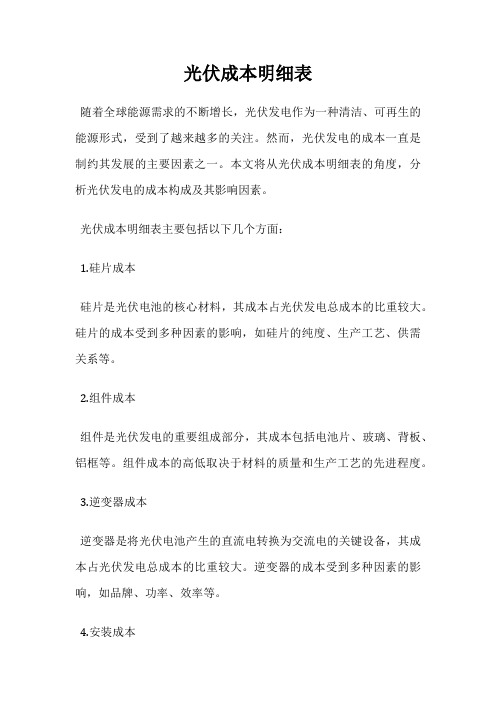 光伏成本明细表

随着全球能源需求的不断增长，光伏发电作为一种清洁、可再生的能源形式，受到了越来越多的关注。然而，光伏发电的成本一直是制约其发展的主要因素之一。本文将从光伏成本明细表的角度，分析光伏发电的成本构成及其影响因素。

光伏成本明细表主要包括以下几个方面：

1.硅片成本

硅片是光伏电池的核心材料，其成本占光伏发电总成本的比重较大。硅片的成本受到多种因素的影响，如硅片的纯度、生产工艺、供需关系等。

2.组件成本

组件是光伏发电的重要组成部分，其成本包括电池片、玻璃、背板、铝框等。组件成本的高低取决于材料的质量和生产工艺的先进程度。

3.逆变器成本

逆变器是将光伏电池产生的直流电转换为交流电的关键设备，其成本占光伏发电总成本的比重较大。逆变器的成本受到多种因素的影响，如品牌、功率、效率等。

4.安装成本